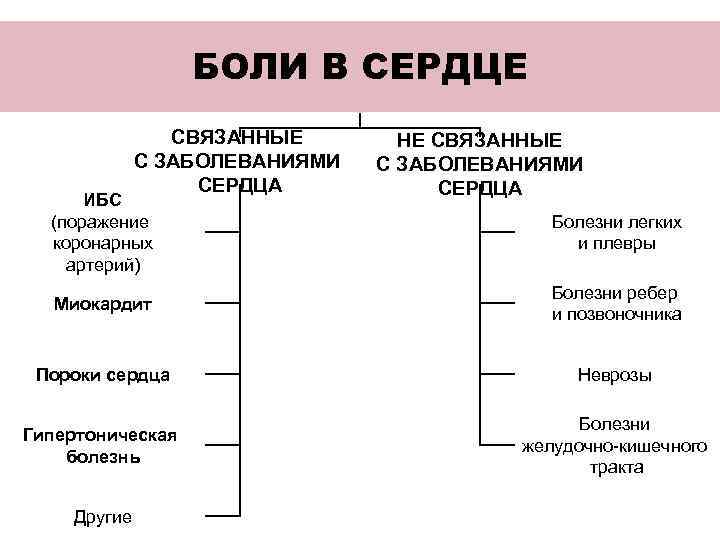 БОЛИ В СЕРДЦЕ

СВЯЗАННЫЕ С ЗАБОЛЕВАНИЯМИ СЕРДЦА

ИБС (поражение коронарных артерий)

Миокардит

Пороки сердца

Гипертоническая болезнь

Другие

НЕ СВЯЗАННЫЕ С ЗАБОЛЕВАНИЯМИ СЕРДЦА

Болезни легких и плевры

Болезни ребер и позвоночника

Неврозы

Болезни желудочно-кишечного тракта